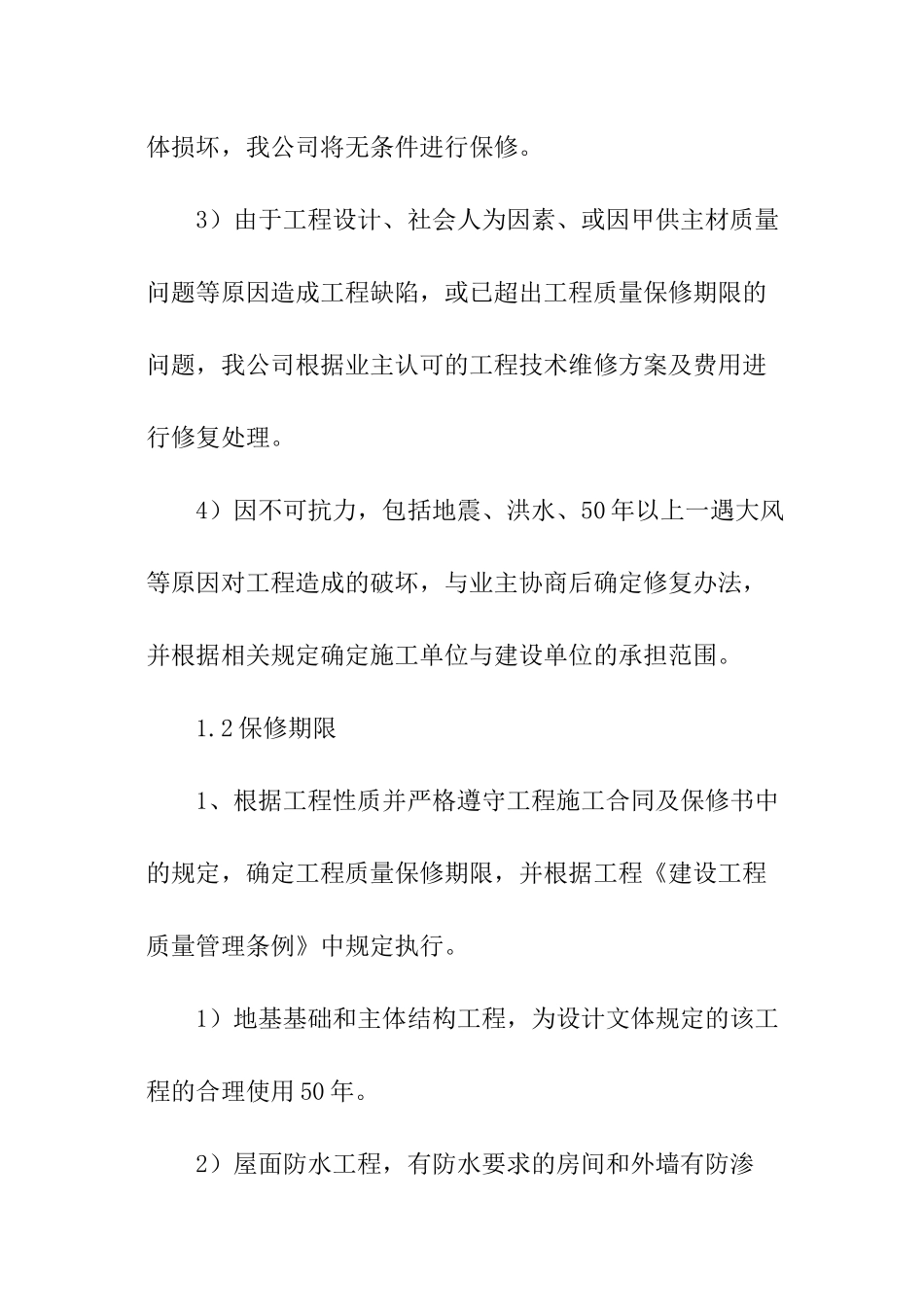 体损坏，我公司将无条件进行保修。

3）由于工程设计、社会人为因素、或因甲供主材质量问题等原因造成工程缺陷，或已超出工程质量保修期限的问题，我公司根据业主认可的工程技术维修方案及费用进行修复处理。

4）因不可抗力，包括地震、洪水、50年以上一遇大风等原因对工程造成的破坏，与业主协商后确定修复办法，并根据相关规定确定施工单位与建设单位的承担范围。

1.2保修期限

1、根据工程性质并严格遵守工程施工合同及保修书中的规定，确定工程质量保修期限，并根据工程《建设工程质量管理条例》中规定执行。

1）地基基础和主体结构工程，为设计文体规定的该工程的合理使用50年。

2）屋面防水工程，有防水要求的房间和外墙有防渗